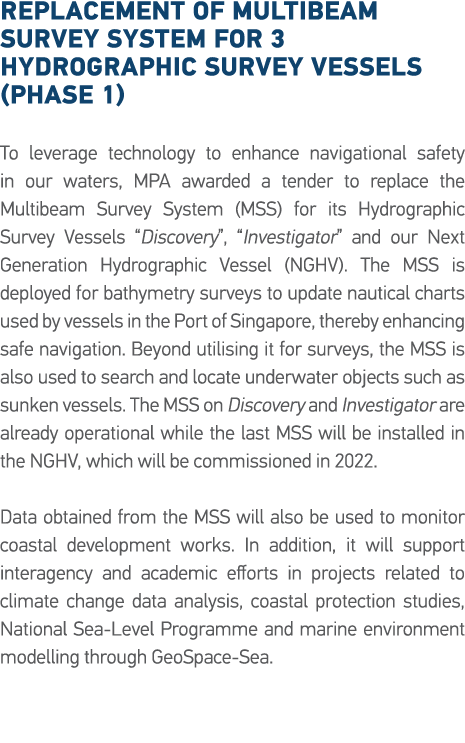 REPLACEMENT OF MULTIBEAM SURVEY SYSTEM FOR 3 HYDROGRAPHIC SURVEY VESSELS (PHASE 1)

To leverage technology to enhance navigational safety in our waters, MPA awarded a tender to replace the Multibeam Survey System (MSS) for its Hydrographic Survey Vessels “Discovery”, “Investigator” and our Next Generation Hydrographic Vessel (NGHV). The MSS is deployed for bathymetry surveys to update nautical charts used by vessels in the Port of Singapore, thereby enhancing safe navigation. Beyond utilising it for surveys, the MSS is also used to search and locate underwater objects such as sunken vessels. The MSS on Discovery and Investigator are already operational while the last MSS will be installed in the NGHV, which will be commissioned in 2022.

Data obtained from the MSS will also be used to monitor coastal development works. In addition, it will support interagency and academic efforts in projects related to climate change data analysis, coastal protection studies, National Sea-Level Programme and marine environment modelling through GeoSpace-Sea.